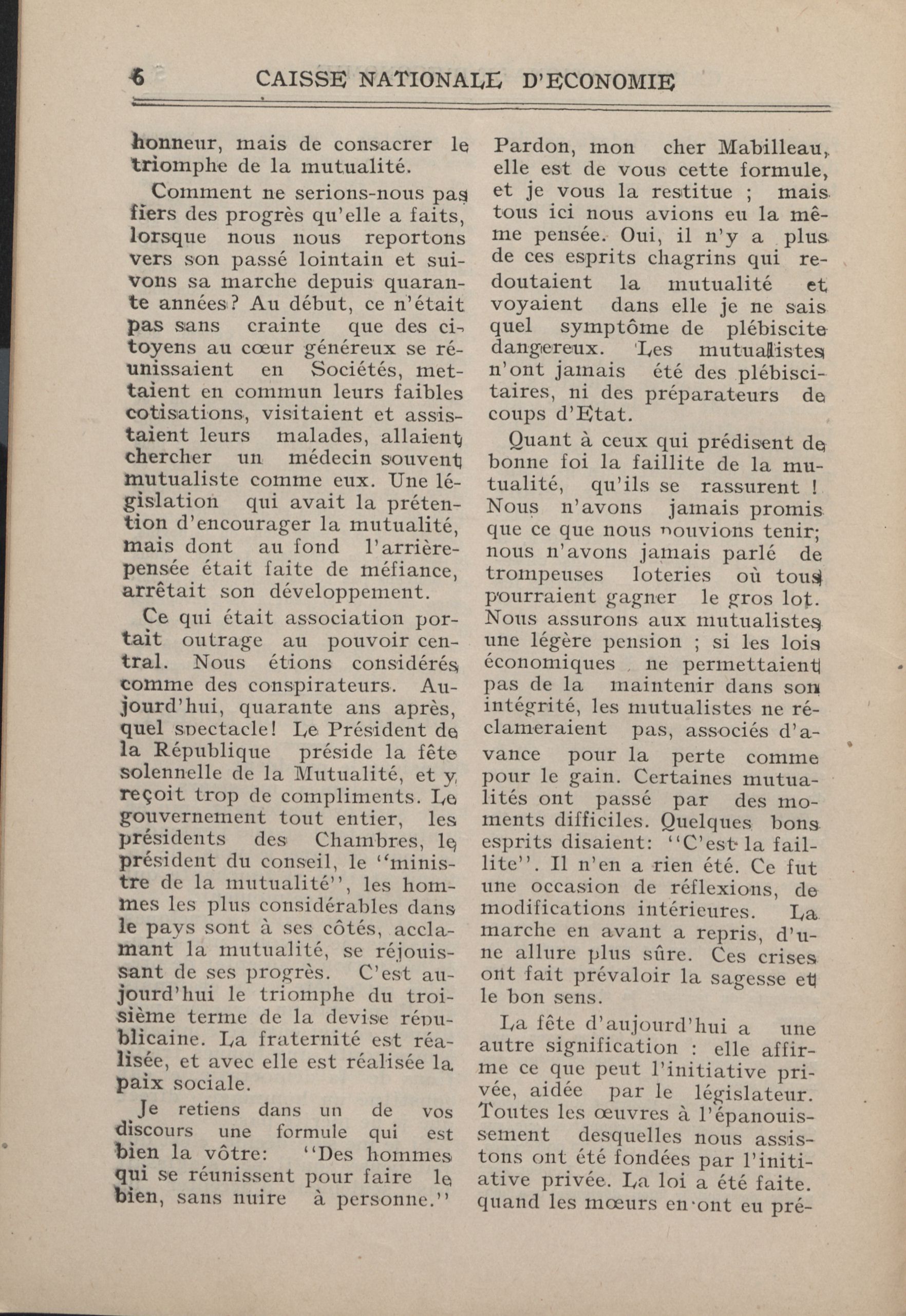 6 CAISSE NATIONALE D'ECONOMIE

honneur, mais de consacrer le triomphe de la mutualité.

Comment ne serions-nous pas fiers des progrès qu'elle a faits, lorsque nous nous reportons vers son passé lointain et suivons sa marche depuis quarante années? Au début, ce n'était pas sans crainte que des citoyens au cœur généreux se réunissaient en Sociétés, mettaient en commun leurs faibles cotisations, visitaient et assistaient leurs malades, allaient chercher un médecin souvent mutualiste comme eux. Une législation qui avait la prétention d'encourager la mutualité, mais dont au fond l'arrière-pensée était faite de méfiance, arrêtait son développement.

Ce qui était association portait outrage au pouvoir central. Nous étions considérés comme des conspirateurs. Aujourd'hui, quarante ans après, quel spectacle! Le Président de la République préside la fête solennelle de la Mutualité, et y reçoit trop de compliments. Le gouvernement tout entier, les présidents des Chambres, le président du conseil, le "ministre de la mutualité", les hommes les plus considérables dans le pays sont à ses côtés, acclamant la mutualité, se réjouissant de ses progrès. C'est aujourd'hui le triomphe du troisième terme de la devise républicaine. La fraternité est réalisée, et avec elle est réalisée la paix sociale.

Je retiens dans un de vos discours une formule qui est bien la vôtre: "Des hommes qui se réunissent pour faire le bien, sans nuire à personne."

Pardon, mon cher Mabilleau, elle est de vous cette formule, et je vous la restitue ; mais tous ici nous avions eu la même pensée. Oui, il n'y a plus de ces esprits chagrins qui redoutaient la mutualité et voyaient dans elle je ne sais quel symptôme de plébiscite dangereux. Les mutualistes n'ont jamais été des plébiscitaires, ni des préparateurs de coups d'Etat.

Quant à ceux qui prédisent de bonne foi la faillite de la mutualité, qu'ils se rassurent ! Nous n'avons jamais promis que ce que nous pouvions tenir; nous n'avons jamais parlé de trompeuses loteries où tous pourraient gagner le gros lot. Nous assurons aux mutualistes une légère pension ; si les lois économiques ne permettaient pas de la maintenir dans son intégrité, les mutualistes ne réclameraient pas, associés d'avance pour la perte comme pour le gain. Certaines mutualités ont passé par des moments difficiles. Quelques bons esprits disaient: "C'est la faillite". Il n'en a rien été. Ce fut une occasion de réflexions, de modifications intérieures. La marche en avant a repris, d'une allure plus sûre. Ces crises ont fait prévaloir la sagesse et le bon sens.

La fête d'aujourd'hui a une autre signification : elle affirme ce que peut l'initiative privée, aidée par le législateur. Toutes les œuvres à l'épanouissement desquelles nous assistons ont été fondées par l'initiative privée. La loi a été faite. quand les mœurs en ont eu pré-